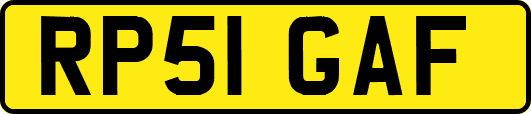 RP51 GAF